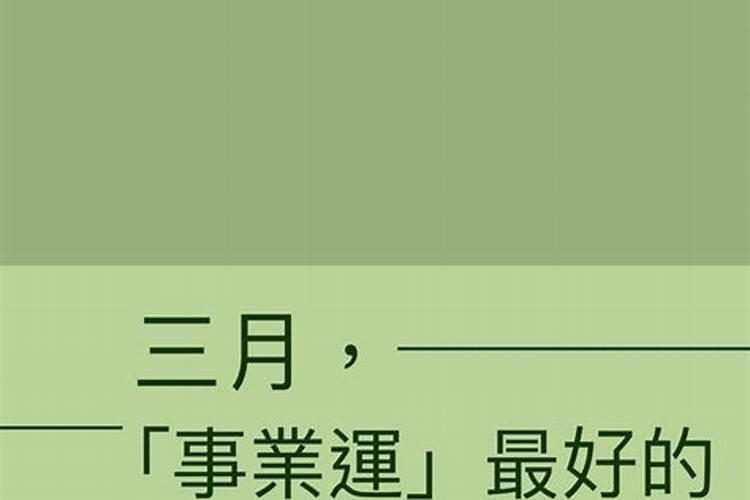 三月，

「事業運」最好的